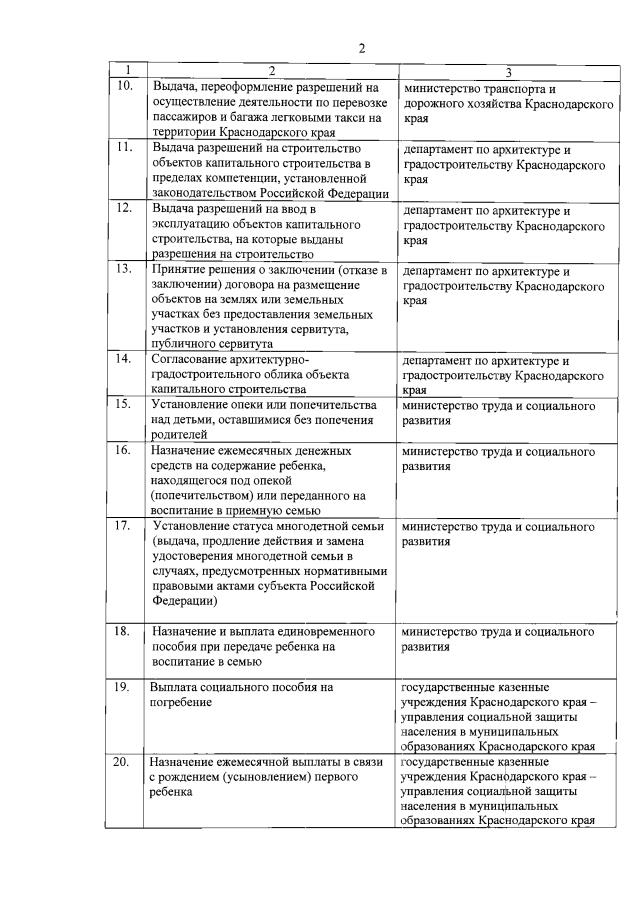 2

| 1 | 2 | 3 |
|---|---|---|
| 10. | Выдача, переоформление разрешений на осуществление деятельности по перевозке пассажиров и багажа легковыми такси на территории Краснодарского края | министерство транспорта и дорожного хозяйства Краснодарского края |
| 11. | Выдача разрешений на строительство объектов капитального строительства в пределах компетенции, установленной законодательством Российской Федерации | департамент по архитектуре и градостроительству Краснодарского края |
| 12. | Выдача разрешений на ввод в эксплуатацию объектов капитального строительства, на которые выданы разрешения на строительство | департамент по архитектуре и градостроительству Краснодарского края |
| 13. | Принятие решения о заключении (отказе в заключении) договора на размещение объектов на землях или земельных участках без предоставления земельных участков и установления сервитута, публичного сервитута | департамент по архитектуре и градостроительству Краснодарского края |
| 14. | Согласование архитектурно-градостроительного облика объекта капитального строительства | департамент по архитектуре и градостроительству Краснодарского края |
| 15. | Установление опеки или попечительства над детьми, оставшимися без попечения родителей | министерство труда и социального развития |
| 16. | Назначение ежемесячных денежных средств на содержание ребенка, находящегося под опекой (попечительством) или переданного на воспитание в приемную семью | министерство труда и социального развития |
| 17. | Установление статуса многодетной семьи (выдача, продление действия и замена удостоверения многодетной семьи в случаях, предусмотренных нормативными правовыми актами субъекта Российской Федерации) | министерство труда и социального развития |
| 18. | Назначение и выплата единовременного пособия при передаче ребенка на воспитание в семью | министерство труда и социального развития |
| 19. | Выплата социального пособия на погребение | государственные казенные учреждения Краснодарского края – управления социальной защиты населения в муниципальных образованиях Краснодарского края |
| 20. | Назначение ежемесячной выплаты в связи с рождением (усыновлением) первого ребенка | государственные казенные учреждения Краснодарского края – управления социальной защиты населения в муниципальных образованиях Краснодарского края |